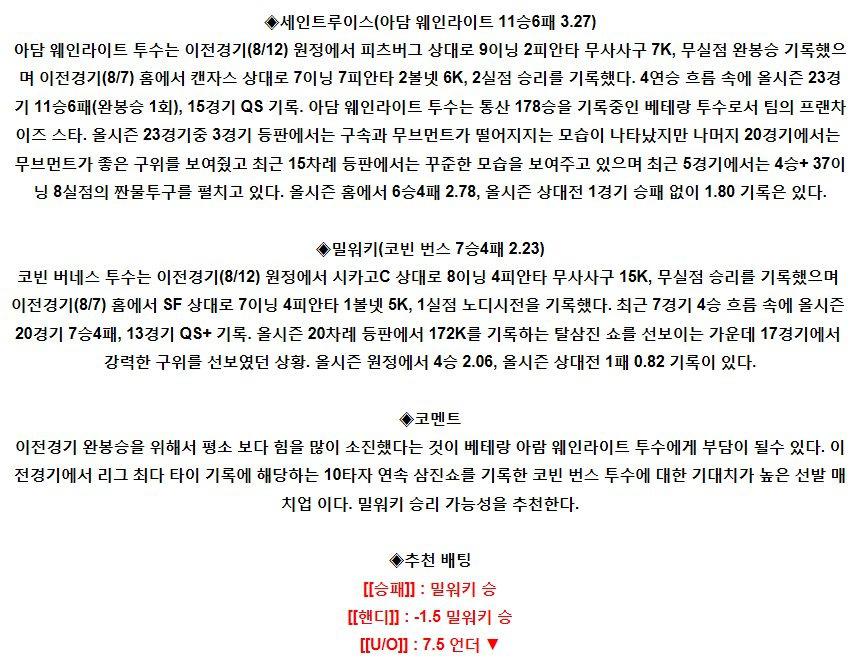 ◈세인트루이스(아담 웨인라이트 11승6패 3.27)

아담 웨인라이트 투수는 이전경기(8/12) 원정에서 피츠버그 상대로 9이닝 2피안타 무사사구 7K, 무실점 완봉승 기록했으며 이전경기(8/7) 홈에서 캔자스 상대로 7이닝 7피안타 2볼넷 6K, 2실점 승리를 기록했다. 4연승 흐름 속에 올시즌 23경기 11승6패(완봉승 1회), 15경기 QS 기록. 아담 웨인라이트 투수는 통산 178승을 기록중인 베테랑 투수로서 팀의 프랜차이즈 스타. 올시즌 23경기중 3경기 등판에서는 구속과 무브먼트가 떨어지지는 모습이 나타났지만 나머지 20경기에서는 무브먼트가 좋은 구위를 보여줬고 최근 15차례 등판에서는 꾸준한 모습을 보여주고 있으며 최근 5경기에서는 4승+ 37이닝 8실점의 짠물투구를 펼치고 있다. 올시즌 홈에서 6승4패 2.78, 올시즌 상대전 1경기 승패 없이 1.80 기록은 있다.

◈밀워키(코빈 번스 7승4패 2.23)

코빈 버네스 투수는 이전경기(8/12) 원정에서 시카고C 상대로 8이닝 4피안타 무사사구 15K, 무실점 승리를 기록했으며 이전경기(8/7) 홈에서 SF 상대로 7이닝 4피안타 1볼넷 5K, 1실점 노디시전을 기록했다. 최근 7경기 4승 흐름 속에 올시즌 20경기 7승4패, 13경기 QS+ 기록. 올시즌 20차례 등판에서 172K를 기록하는 탈삼진 쇼를 선보이는 가운데 17경기에서 강력한 구위를 선보였던 상황. 올시즌 원정에서 4승 2.06, 올시즌 상대전 1패 0.82 기록이 있다.

◈코멘트

이전경기 완봉승을 위해서 평소 보다 힘을 많이 소진했다는 것이 베테랑 아람 웨인라이트 투수에게 부담이 될수 있다. 이전경기에서 리그 최다 타이 기록에 해당하는 10타자 연속 삼진쇼를 기록한 코빈 번스 투수에 대한 기대치가 높은 선발 매치업 이다. 밀워키 승리 가능성을 추천한다.

◈추천 배팅

[[승패]] : 밀워키 승
[[핸디]] : -1.5 밀워키 승
[[U/O]] : 7.5 언더 ▼